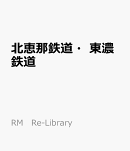 北恵那鉄道・ 東濃鉄道

RM Re-Library